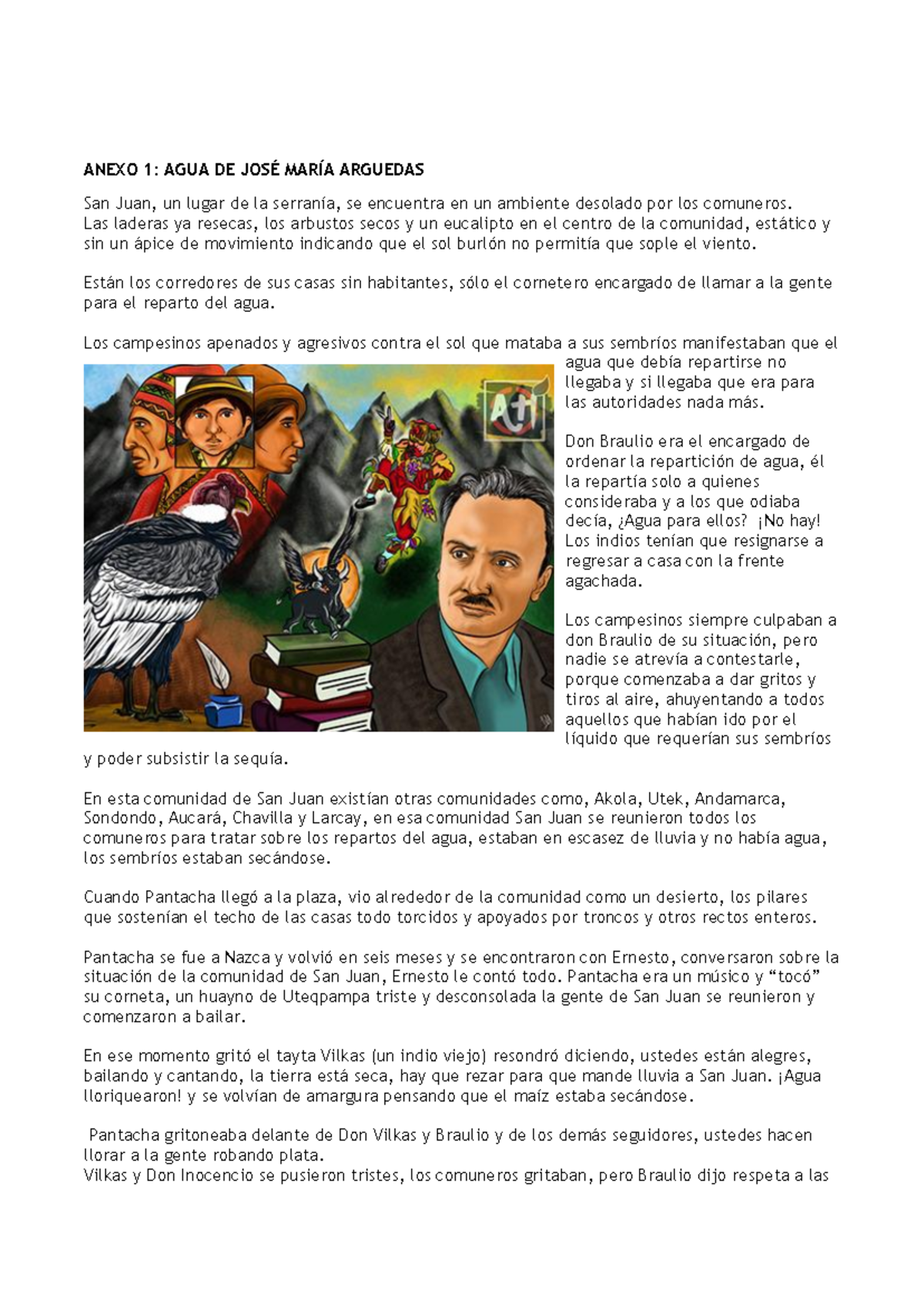 ANEXO 1: AGUA DE JOSÉ MARÍA ARGUEDAS

San Juan, un lugar de la serranía, se encuentra en un ambiente desolado por los comuneros. Las laderas ya resecas, los arbustos secos y un eucalipto en el centro de la comunidad, estático y sin un ápice de movimiento indicando que el sol burlón no permitía que sople el viento.

Están los corredores de sus casas sin habitantes, sólo el cornetero encargado de llamar a la gente para el reparto del agua.

Los campesinos apenados y agresivos contra el sol que mataba a sus sembríos manifestaban que el agua que debía repartirse no llegaba y si llegaba que era para las autoridades nada más.

Ati

Don Braulio era el encargado de ordenar la repartición de agua, él la repartía solo a quienes consideraba y a los que odiaba decía, ¿Agua para ellos? ¡No hay! Los indios tenían que resignarse a regresar a casa con la frente agachada.

Los campesinos siempre culpaban a don Braulio de su situación, pero nadie se atrevía a contestarle, porque comenzaba a dar gritos y tiros al aire, ahuyentando a todos aquellos que habían ido por el líquido que requerían sus sembríos y poder subsistir la sequía.

En esta comunidad de San Juan existían otras comunidades como, Akola, Utek, Andamarca, Sondondo, Aucará, Chavilla y Larcay, en esa comunidad San Juan se reunieron todos los comuneros para tratar sobre los repartos del agua, estaban en escasez de lluvia y no había agua, los sembríos estaban secándose.

Cuando Pantacha llegó a la plaza, vio alrededor de la comunidad como un desierto, los pilares que sostenían el techo de las casas todo torcidos y apoyados por troncos y otros rectos enteros.

Pantacha se fue a Nazca y volvió en seis meses y se encontraron con Ernesto, conversaron sobre la situación de la comunidad de San Juan, Ernesto le contó todo. Pantacha era un músico y “tocó” su corneta, un huayno de Uteqpampa triste y desconsolada la gente de San Juan se reunieron y comenzaron a bailar.

En ese momento gritó el tayta Vilkas (un indio viejo) resondró diciendo, ustedes están alegres, bailando y cantando, la tierra está seca, hay que rezar para que mande lluvia a San Juan. ¡Agua lloriquearon! y se volvían de amargura pensando que el maíz estaba secándose.

Pantacha gritoneaba delante de Don Vilkas y Braulio y de los demás seguidores, ustedes hacen llorar a la gente robando plata.
Vilkas y Don Inocencio se pusieron tristes, los comuneros gritaban, pero Braulio dijo respeta a las